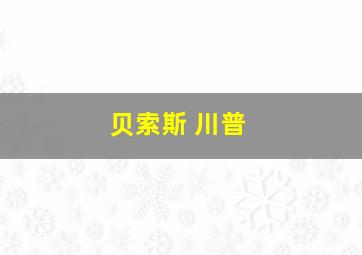 贝索斯 川普